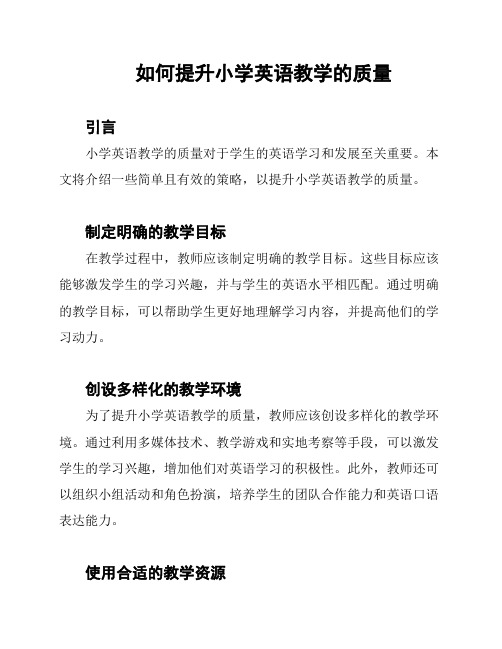 如何提升小学英语教学的质量

引言

小学英语教学的质量对于学生的英语学习和发展至关重要。本文将介绍一些简单且有效的策略，以提升小学英语教学的质量。

制定明确的教学目标

在教学过程中，教师应该制定明确的教学目标。这些目标应该能够激发学生的学习兴趣，并与学生的英语水平相匹配。通过明确的教学目标，可以帮助学生更好地理解学习内容，并提高他们的学习动力。

创设多样化的教学环境

为了提升小学英语教学的质量，教师应该创设多样化的教学环境。通过利用多媒体技术、教学游戏和实地考察等手段，可以激发学生的学习兴趣，增加他们对英语学习的积极性。此外，教师还可以组织小组活动和角色扮演，培养学生的团队合作能力和英语口语表达能力。

使用合适的教学资源